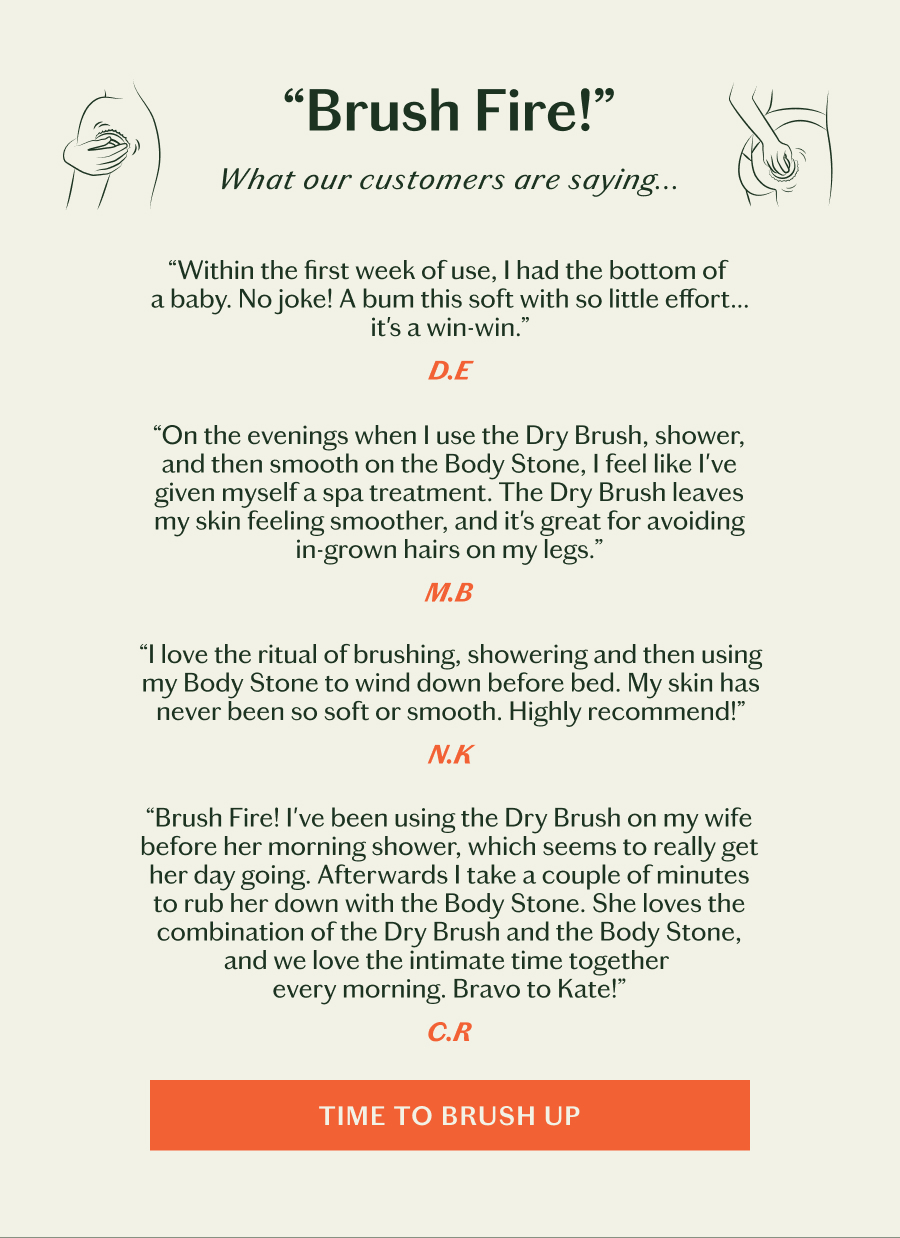 “Brush Fire!”

What our customers are saying...

“Within the first week of use, I had the bottom of a baby. No joke! A bum this soft with so little effort... it’s a win-win.”

D.E

“On the evenings when I use the Dry Brush, shower, and then smooth on the Body Stone, I feel like I’ve given myself a spa treatment. The Dry Brush leaves my skin feeling smoother, and it’s great for avoiding in-grown hairs on my legs.”

M.B

“I love the ritual of brushing, showering and then using my Body Stone to wind down before bed. My skin has never been so soft or smooth. Highly recommend!”

N.K

“Brush Fire! I’ve been using the Dry Brush on my wife before her morning shower, which seems to really get her day going. Afterwards I take a couple of minutes to rub her down with the Body Stone. She loves the combination of the Dry Brush and the Body Stone, and we love the intimate time together every morning. Bravo to Kate!”

C.R

TIME TO BRUSH UP